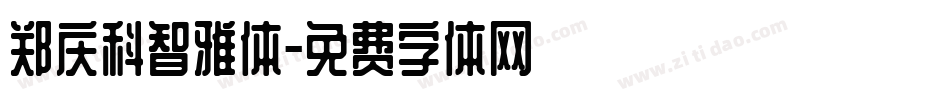 郑庆科智雅体-免费字体网

www.zitidao.com